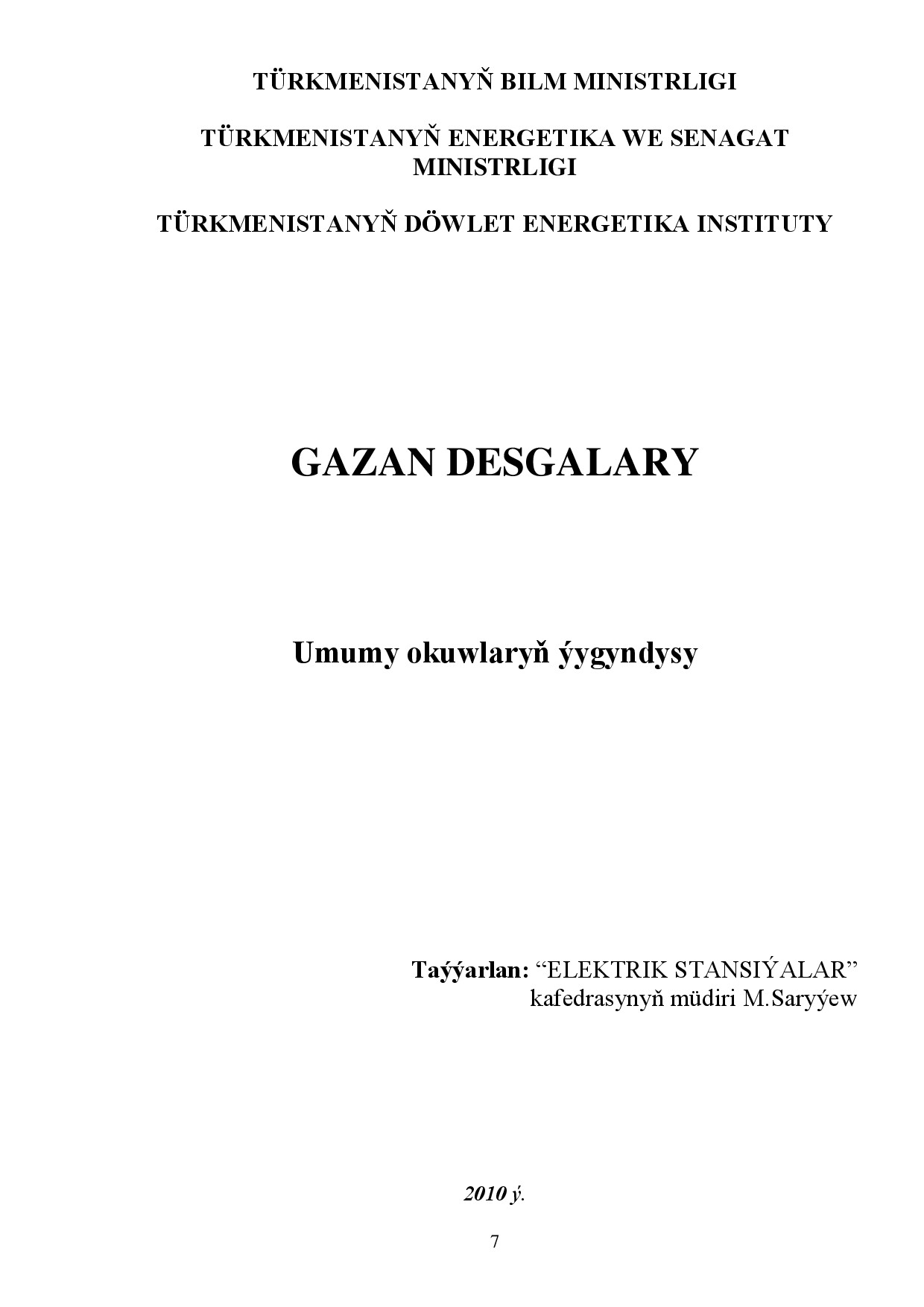 TÜRKMENISTANYŇ BILM MINISTRLIGI

TÜRKMENISTANYŇ ENERGETIKA WE SENAGAT MINISTRLIGI

TÜRKMENISTANYŇ DÖWLET ENERGETIKA INSTITUTY

GAZAN DESGALARY

Umumy okuwlaryň ýygyndysy

Taýýarlan: “ELEKTRIK STANSIÝALAR” kafedrasynyň müdiri M.Saryýew

2010 ý.

7